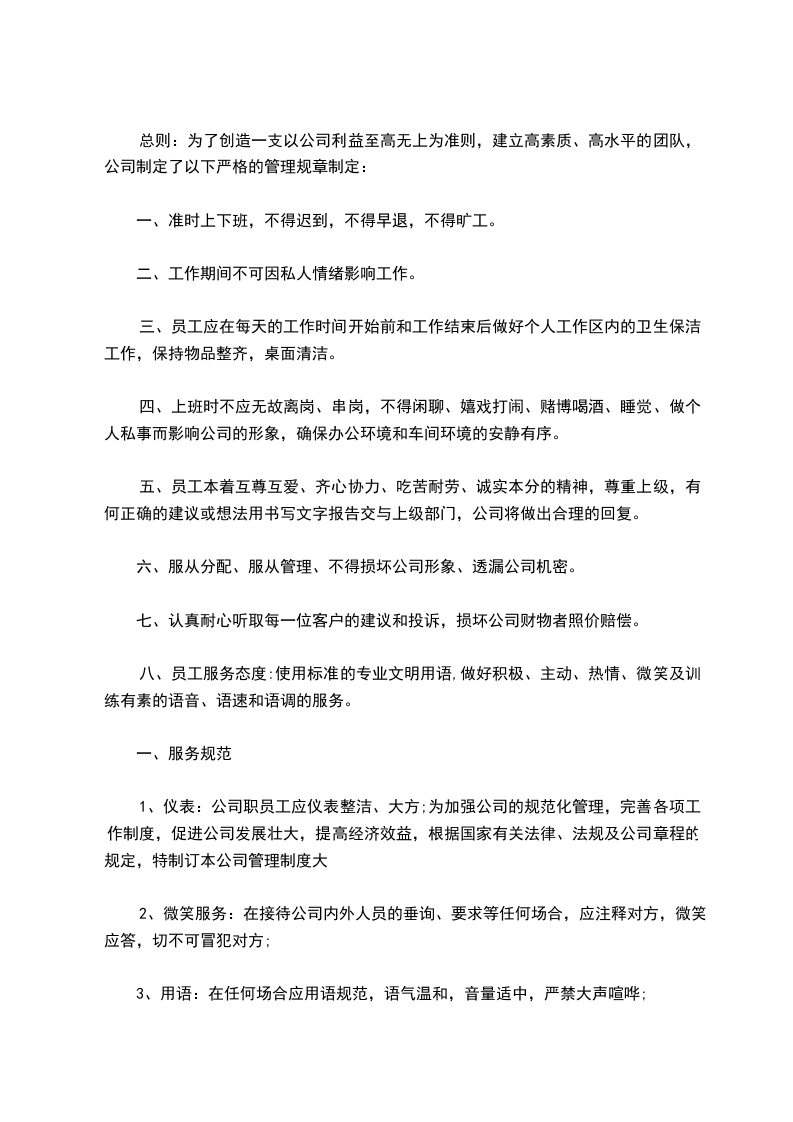 总则：为了创造一支以公司利益至高无上为准则，建立高素质、高水平的团队，公司制定了以下严格的管理规章制定：

一、准时上下班，不得迟到，不得早退，不得旷工。

二、工作期间不可因私人情绪影响工作。

三、员工应在每天的工作时间开始前和工作结束后做好个人工作区内的卫生保洁工作，保持物品整齐，桌面清洁。

四、上班时不应无故离岗、串岗，不得闲聊、嬉戏打闹、赌博喝酒、睡觉、做个人私事而影响公司的形象，确保办公环境和车间环境的安静有序。

五、员工本着互尊互爱、齐心协力、吃苦耐劳、诚实本分的精神，尊重上级，有何正确的建议或想法用书写文字报告交与上级部门，公司将做出合理的回复。

六、服从分配、服从管理、不得损坏公司形象、透漏公司机密。

七、认真耐心听取每一位客户的建议和投诉，损坏公司财物者照价赔偿。

八、员工服务态度:使用标准的专业文明用语,做好积极、主动、热情、微笑及训练有素的语音、语速和语调的服务。

一、服务规范

1、仪表：公司职员工应仪表整洁、大方;为加强公司的规范化管理，完善各项工作制度，促进公司发展壮大，提高经济效益，根据国家有关法律、法规及公司章程的规定，特制订本公司管理制度大

2、微笑服务：在接待公司内外人员的垂询、要求等任何场合，应注释对方，微笑应答，切不可冒犯对方;

3、用语：在任何场合应用语规范，语气温和，音量适中，严禁大声喧哗;